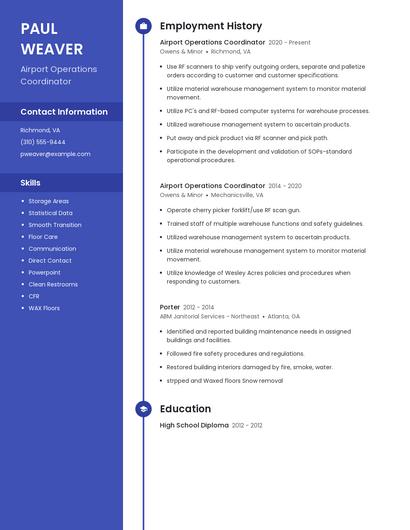 PAUL WEAVER

Airport Operations Coordinator

Contact Information

Richmond, VA

(310) 555-9444

pweaver@example.com

Skills

- Storage Areas
- Statistical Data
- Smooth Transition
- Floor Care
- Communication
- Direct Contact
- Powerpoint
- Clean Restrooms
- CFR
- WAX Floors

Employment History

Airport Operations Coordinator 2020 - Present
Owens & Minor • Richmond, VA

- Use RF scanners to ship verify outgoing orders, separate and palletize orders according to customer and customer specifications.
- Utilize material warehouse management system to monitor material movement.
- Utilize PC's and RF-based computer systems for warehouse processes.
- Utilized warehouse management system to ascertain products.
- Put away and pick product via RF scanner and pick path.
- Participate in the development and validation of SOPs-standard operational procedures.

Airport Operations Coordinator 2014 - 2020
Owens & Minor • Mechanicsville, VA

- Operate cherry picker forklift/use RF scan gun.
- Trained staff of multiple warehouse functions and safety guidelines.
- Utilized warehouse management system to ascertain products.
- Utilize material warehouse management system to monitor material movement.
- Utilize knowledge of Wesley Acres policies and procedures when responding to customers.

Porter 2012 - 2014
ABM Janitorial Services - Northeast • Atlanta, GA

- Identified and reported building maintenance needs in assigned buildings and facilities.
- Followed fire safety procedures and regulations.
- Restored building interiors damaged by fire, smoke, water.
- strpped and Waxed floors Snow removal

Education

High School Diploma 2012 - 2012